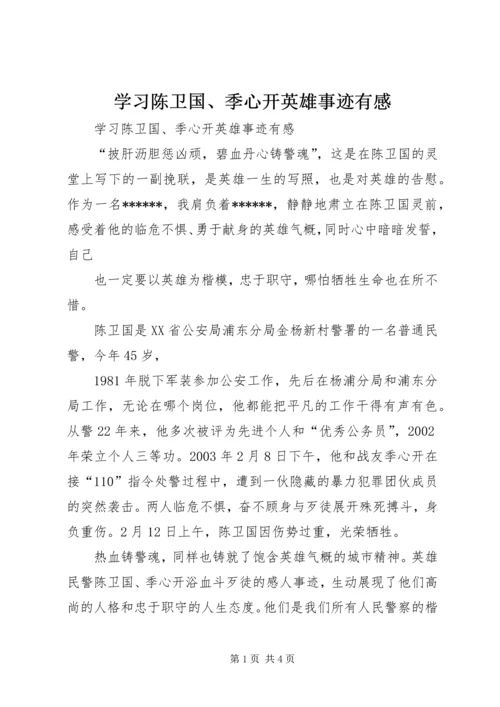 学习陈卫国、季心开英雄事迹有感

学习陈卫国、季心开英雄事迹有感

“披肝沥胆惩凶顽，碧血丹心铸警魂”，这是在陈卫国的灵堂上写下的一副挽联，是英雄一生的写照，也是对英雄的告慰。作为一名******，我肩负着******，静静地肃立在陈卫国灵前，感受着他的临危不惧、勇于献身的英雄气概，同时心中暗暗发誓，自己

也一定要以英雄为楷模，忠于职守，哪怕牺牲生命也在所不惜。

陈卫国是XX省公安局浦东分局金杨新村警署的一名普通民警，今年45岁，

1981年脱下军装参加公安工作，先后在杨浦分局和浦东分局工作，无论在哪个岗位，他都能把平凡的工作干得有声有色。从警22年来，他多次被评为先进个人和“优秀公务员”，2002年荣立个人三等功。2003年2月8日下午，他和战友季心开在接“110”指令处警过程中，遭到一伙隐藏的暴力犯罪团伙成员的突然袭击。两人临危不惧，奋不顾身与歹徒展开殊死搏斗，身负重伤。2月12日上午，陈卫国因伤势过重，光荣牺牲。

热血铸警魂，同样也铸就了饱含英雄气概的城市精神。英雄民警陈卫国、季心开浴血斗歹徒的感人事迹，生动展现了他们高尚的人格和忠于职守的人生态度。他们是我们所有人民警察的楷

第1页 共4页